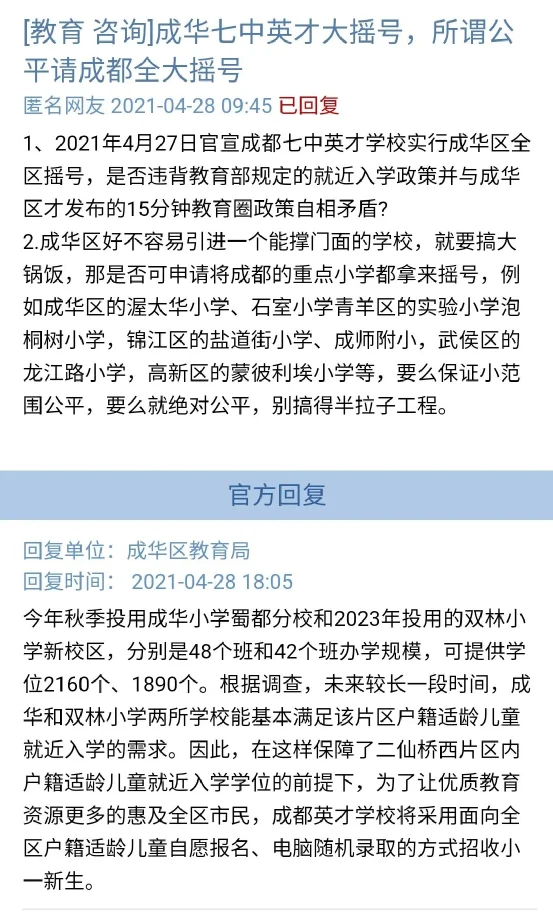 [教育 咨询]成华七中英才大摇号，所谓公平请成都全大摇号

匿名网友 2021-04-28 09:45 已回复

1、2021年4月27日官宣成都七中英才学校实行成华区全区摇号，是否违背教育部规定的就近入学政策并与成华区才发布的15分钟教育圈政策自相矛盾?
2.成华区好不容易引进一个能撑门面的学校，就要搞大锅饭，那是否可申请将成都的重点小学都拿来摇号，例如成华区的渥太华小学、石室小学青羊区的实验小学泡桐树小学，锦江区的盐道街小学、成师附小，武侯区的龙江路小学，高新区的蒙彼利埃小学等，要么保证小范围公平，要么就绝对公平，别搞得半拉子工程。

官方回复

回复单位: 成华区教育局
回复时间: 2021-04-28 18:05

今年秋季投用成华小学蜀都分校和2023年投用的双林小学新校区，分别是48个班和42个班办学规模，可提供学位2160个、1890个。根据调查，未来较长一段时间，成华和双林小学两所学校能基本满足该片区户籍适龄儿童就近入学的需求。因此，在这样保障了二仙桥西片区内户籍适龄儿童就近入学学位的前提下，为了让优质教育资源更多的惠及全区市民，成都英才学校将采用面向全区户籍适龄儿童自愿报名、电脑随机录取的方式招收小一新生。